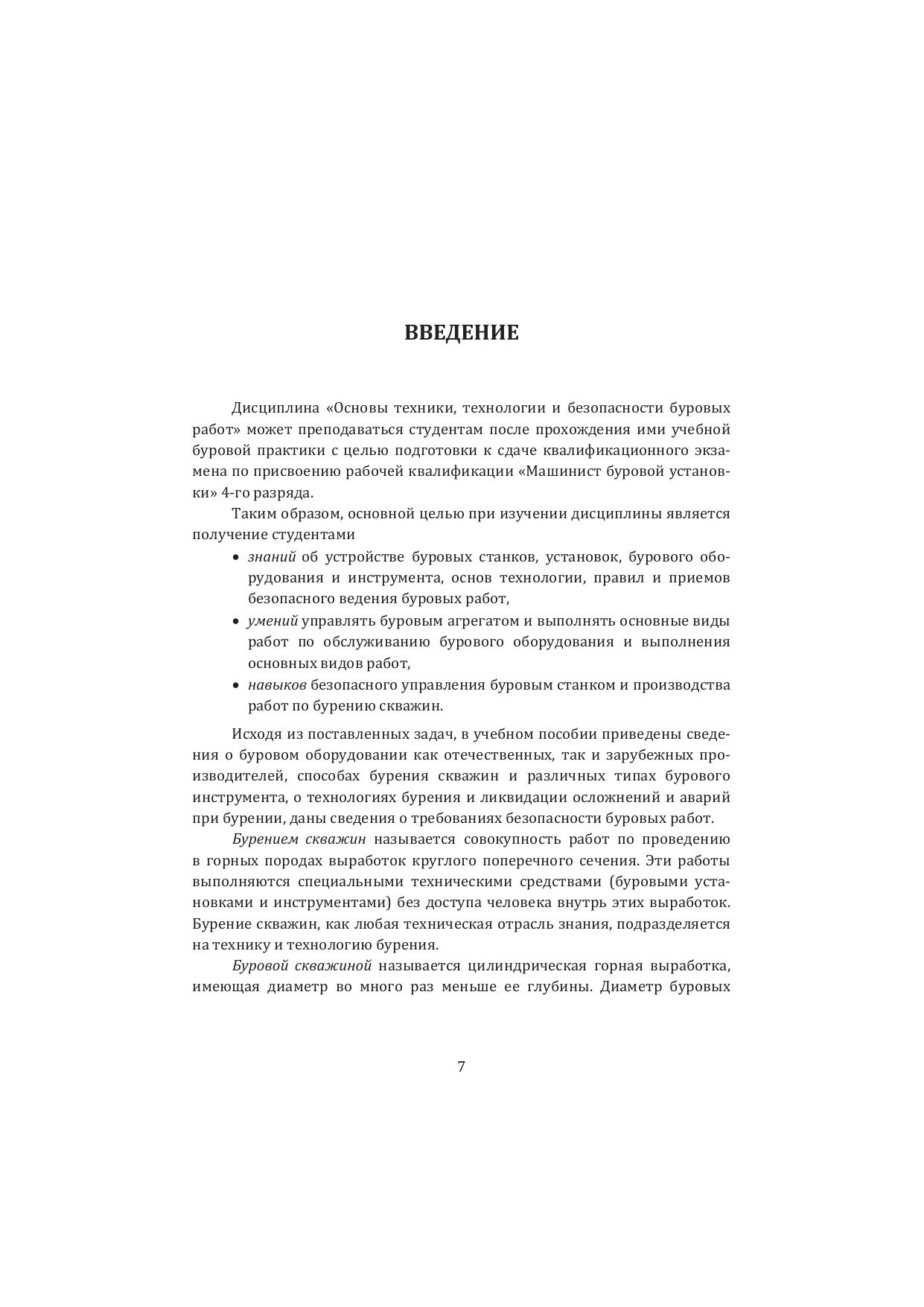 ВВЕДЕНИЕ

Дисциплина «Основы техники, технологии и безопасности буровых работ» может преподаваться студентам после прохождения ими учебной буровой практики с целью подготовки к сдаче квалификационного экзамена по присвоению рабочей квалификации «Машинист буровой установки» 4-го разряда.

Таким образом, основной целью при изучении дисциплины является получение студентами

• знаний об устройстве буровых станков, установок, бурового оборудования и инструмента, основ технологии, правил и приемов безопасного ведения буровых работ,
• умений управлять буровым агрегатом и выполнять основные виды работ по обслуживанию бурового оборудования и выполнения основных видов работ,
• навыков безопасного управления буровым станком и производства работ по бурению скважин.

Исходя из поставленных задач, в учебном пособии приведены сведения о буровом оборудовании как отечественных, так и зарубежных производителей, способах бурения скважин и различных типах бурового инструмента, о технологиях бурения и ликвидации осложнений и аварий при бурении, даны сведения о требованиях безопасности буровых работ.

Бурением скважин называется совокупность работ по проведению в горных породах выработок круглого поперечного сечения. Эти работы выполняются специальными техническими средствами (буровыми установками и инструментами) без доступа человека внутрь этих выработок. Бурение скважин, как любая техническая отрасль знания, подразделяется на технику и технологию бурения.

Буровой скважиной называется цилиндрическая горная выработка, имеющая диаметр во много раз меньше ее глубины. Диаметр буровых

7